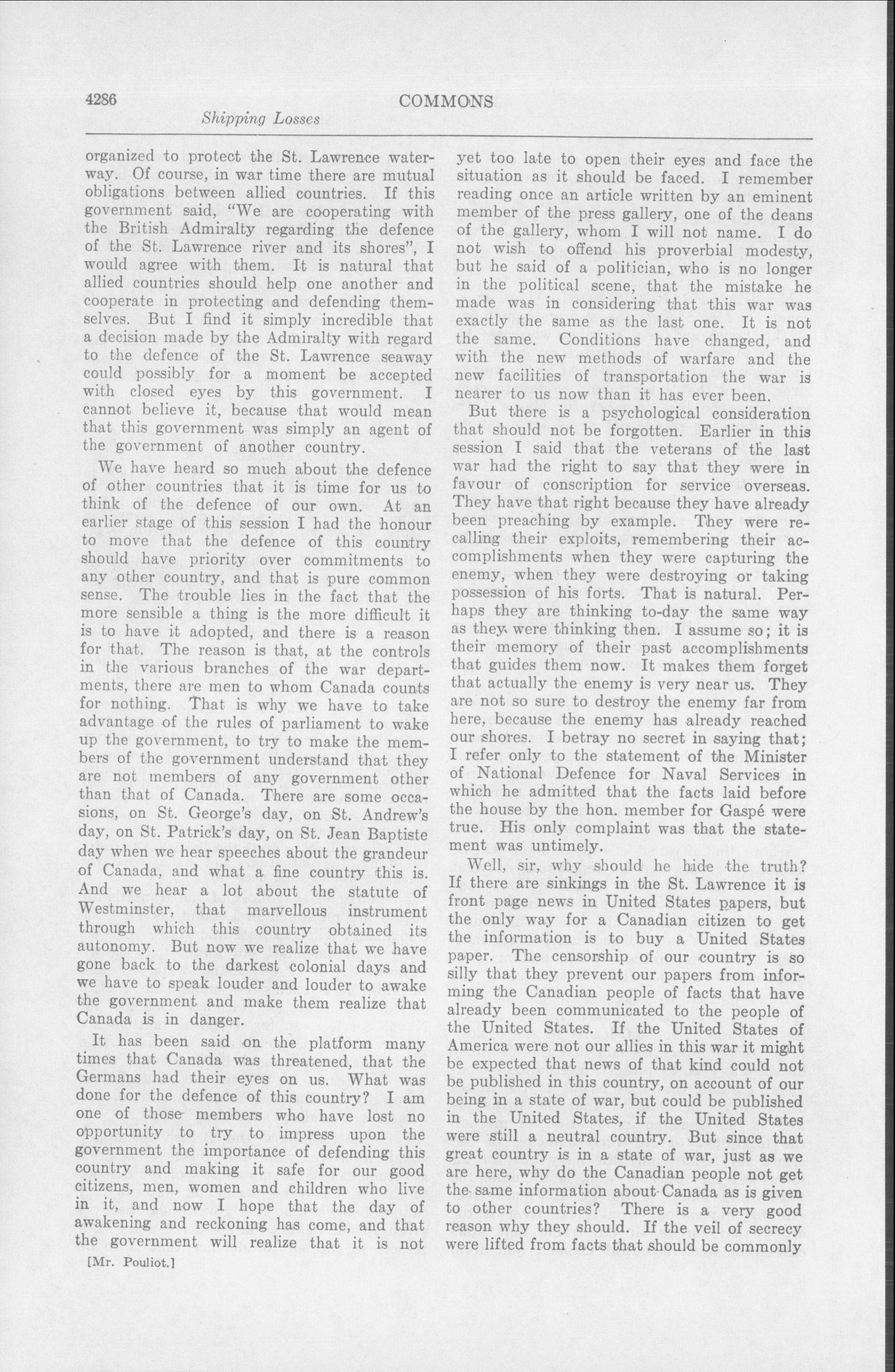 4286 COMMONS

Shipping Losses

organized to protect the St. Lawrence waterway. Of course, in war time there are mutual obligations between allied countries. If this government said, "We are cooperating with the British Admiralty regarding the defence of the St. Lawrence river and its shores", I would agree with them. It is natural that allied countries should help one another and cooperate in protecting and defending themselves. But I find it simply incredible that a decision made by the Admiralty with regard to the defence of the St. Lawrence seaway could possibly for a moment be accepted with closed eyes by this government. I cannot believe it, because that would mean that this government was simply an agent of the government of another country.

We have heard so much about the defence of other countries that it is time for us to think of the defence of our own. At an earlier stage of this session I had the honour to move that the defence of this country should have priority over commitments to any other country, and that is pure common sense. The trouble lies in the fact that the more sensible a thing is the more difficult it is to have it adopted, and there is a reason for that. The reason is that, at the controls in the various branches of the war departments, there are men to whom Canada counts for nothing. That is why we have to take advantage of the rules of parliament to wake up the government, to try to make the members of the government understand that they are not members of any government other than that of Canada. There are some occasions, on St. George's day, on St. Andrew's day, on St. Patrick's day, on St. Jean Baptiste day when we hear speeches about the grandeur of Canada, and what a fine country this is. And we hear a lot about the statute of Westminster, that marvellous instrument through which this country obtained its autonomy. But now we realize that we have gone back to the darkest colonial days and we have to speak louder and louder to awake the government and make them realize that Canada is in danger.

It has been said on the platform many times that Canada was threatened, that the Germans had their eyes on us. What was done for the defence of this country? I am one of those members who have lost no opportunity to try to impress upon the government the importance of defending this country and making it safe for our good citizens, men, women and children who live in it, and now I hope that the day of awakening and reckoning has come, and that the government will realize that it is not

[Mr. Pouliot.]

yet too late to open their eyes and face the situation as it should be faced. I remember reading once an article written by an eminent member of the press gallery, one of the deans of the gallery, whom I will not name. I do not wish to offend his proverbial modesty, but he said of a politician, who is no longer in the political scene, that the mistake he made was in considering that this war was exactly the same as the last one. It is not the same. Conditions have changed, and with the new methods of warfare and the new facilities of transportation the war is nearer to us now than it has ever been.

But there is a psychological consideration that should not be forgotten. Earlier in this session I said that the veterans of the last war had the right to say that they were in favour of conscription for service overseas. They have that right because they have already been preaching by example. They were recalling their exploits, remembering their accomplishments when they were capturing the enemy, when they were destroying or taking possession of his forts. That is natural. Perhaps they are thinking to-day the same way as they were thinking then. I assume so; it is their memory of their past accomplishments that guides them now. It makes them forget that actually the enemy is very near us. They are not so sure to destroy the enemy far from here, because the enemy has already reached our shores. I betray no secret in saying that; I refer only to the statement of the Minister of National Defence for Naval Services in which he admitted that the facts laid before the house by the hon. member for Gaspé were true. His only complaint was that the statement was untimely.

Well, sir, why should he hide the truth? If there are sinkings in the St. Lawrence it is front page news in United States papers, but the only way for a Canadian citizen to get the information is to buy a United States paper. The censorship of our country is so silly that they prevent our papers from informing the Canadian people of facts that have already been communicated to the people of the United States. If the United States of America were not our allies in this war it might be expected that news of that kind could not be published in this country, on account of our being in a state of war, but could be published in the United States, if the United States were still a neutral country. But since that great country is in a state of war, just as we are here, why do the Canadian people not get the same information about Canada as is given to other countries? There is a very good reason why they should. If the veil of secrecy were lifted from facts that should be commonly